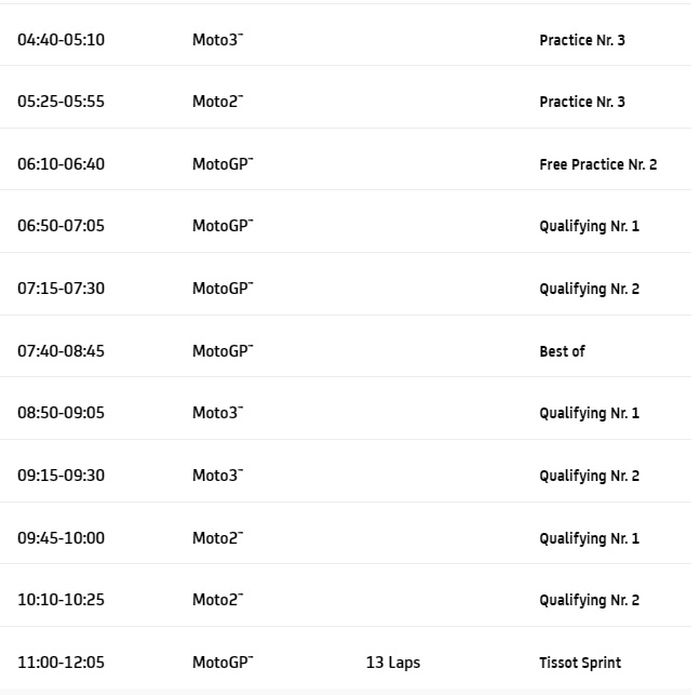 | | | | |
|---|---|---|---|
| 04:40-05:10 | Moto3™ | | Practice Nr. 3 |
| 05:25-05:55 | Moto2™ | | Practice Nr. 3 |
| 06:10-06:40 | MotoGP™ | | Free Practice Nr. 2 |
| 06:50-07:05 | MotoGP™ | | Qualifying Nr. 1 |
| 07:15-07:30 | MotoGP™ | | Qualifying Nr. 2 |
| 07:40-08:45 | MotoGP™ | | Best of |
| 08:50-09:05 | Moto3™ | | Qualifying Nr. 1 |
| 09:15-09:30 | Moto3™ | | Qualifying Nr. 2 |
| 09:45-10:00 | Moto2™ | | Qualifying Nr. 1 |
| 10:10-10:25 | Moto2™ | | Qualifying Nr. 2 |
| 11:00-12:05 | MotoGP™ | 13 Laps | Tissot Sprint |